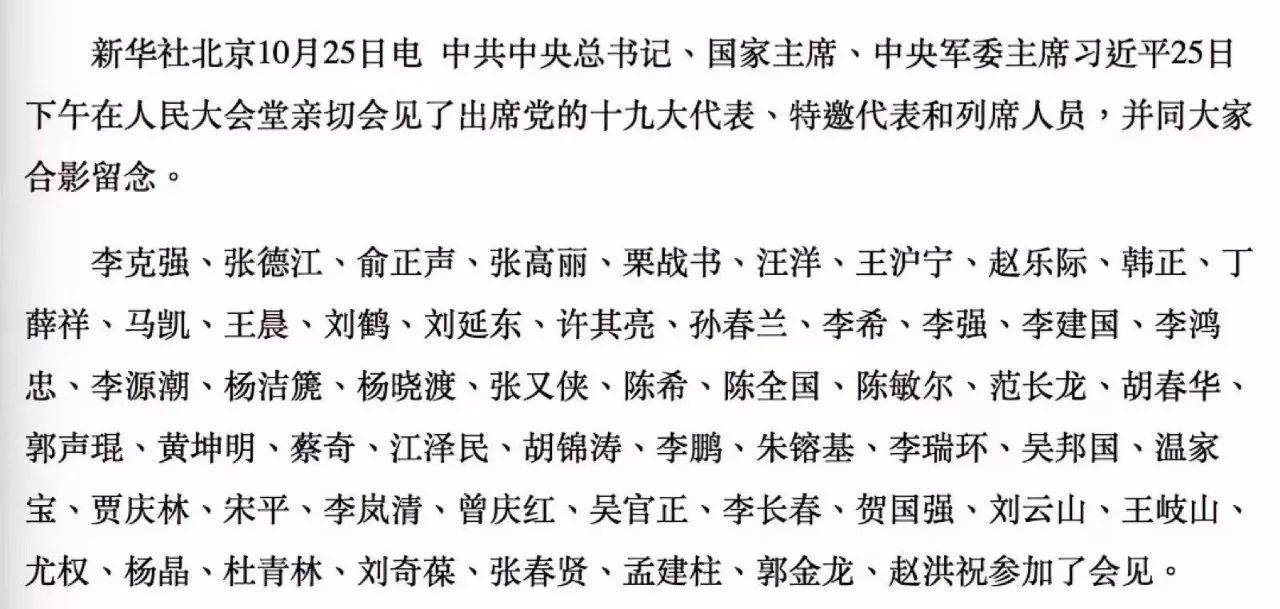 新华社北京10月25日电 中共中央总书记、国家主席、中央军委主席习近平25日下午在人民大会堂亲切会见了出席党的十九大代表、特邀代表和列席人员，并同大家合影留念。

李克强、张德江、俞正声、张高丽、栗战书、汪洋、王沪宁、赵乐际、韩正、丁薛祥、马凯、王晨、刘鹤、刘延东、许其亮、孙春兰、李希、李强、李建国、李鸿忠、李源潮、杨洁篪、杨晓渡、张又侠、陈希、陈全国、陈敏尔、范长龙、胡春华、郭声琨、黄坤明、蔡奇、江泽民、胡锦涛、李鹏、朱镕基、李瑞环、吴邦国、温家宝、贾庆林、宋平、李岚清、曾庆红、吴官正、李长春、贺国强、刘云山、王岐山、尤权、杨晶、杜青林、刘奇葆、张春贤、孟建柱、郭金龙、赵洪祝参加了会见。